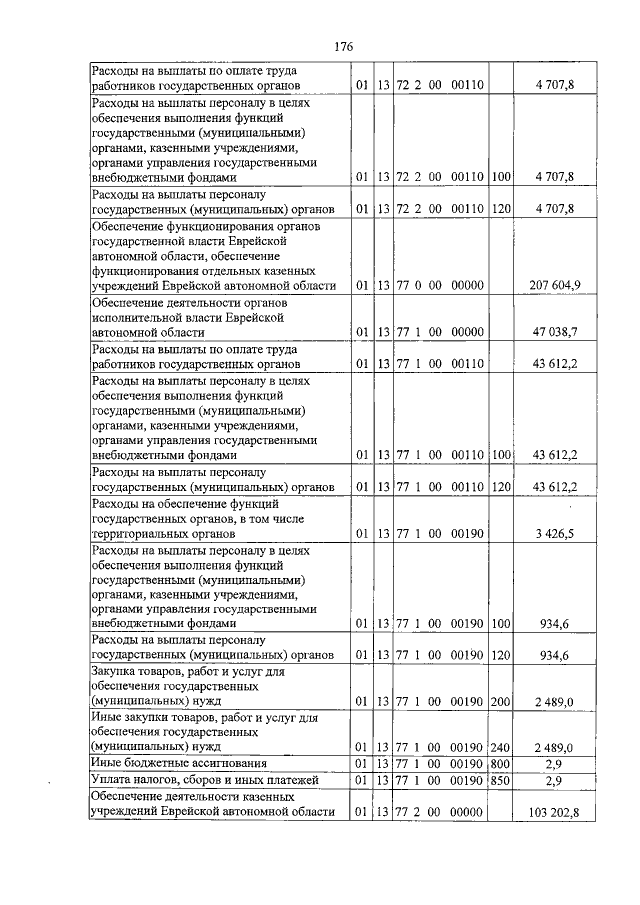 176

| Расходы на выплаты по оплате труда работников государственных органов | 01 | 13 | 72 2 00 00110 |  | 4 707,8 |
|---|---|---|---|---|---|
| Расходы на выплаты персоналу в целях обеспечения выполнения функций государственными (муниципальными) органами, казенными учреждениями, органами управления государственными внебюджетными фондами | 01 | 13 | 72 2 00 00110 | 100 | 4 707,8 |
| Расходы на выплаты персоналу государственных (муниципальных) органов | 01 | 13 | 72 2 00 00110 | 120 | 4 707,8 |
| Обеспечение функционирования органов государственной власти Еврейской автономной области, обеспечение функционирования отдельных казенных учреждений Еврейской автономной области | 01 | 13 | 77 0 00 00000 |  | 207 604,9 |
| Обеспечение деятельности органов исполнительной власти Еврейской автономной области | 01 | 13 | 77 1 00 00000 |  | 47 038,7 |
| Расходы на выплаты по оплате труда работников государственных органов | 01 | 13 | 77 1 00 00110 |  | 43 612,2 |
| Расходы на выплаты персоналу в целях обеспечения выполнения функций государственными (муниципальными) органами, казенными учреждениями, органами управления государственными внебюджетными фондами | 01 | 13 | 77 1 00 00110 | 100 | 43 612,2 |
| Расходы на выплаты персоналу государственных (муниципальных) органов | 01 | 13 | 77 1 00 00110 | 120 | 43 612,2 |
| Расходы на обеспечение функций государственных органов, в том числе территориальных органов | 01 | 13 | 77 1 00 00190 |  | 3 426,5 |
| Расходы на выплаты персоналу в целях обеспечения выполнения функций государственными (муниципальными) органами, казенными учреждениями, органами управления государственными внебюджетными фондами | 01 | 13 | 77 1 00 00190 | 100 | 934,6 |
| Расходы на выплаты персоналу государственных (муниципальных) органов | 01 | 13 | 77 1 00 00190 | 120 | 934,6 |
| Закупка товаров, работ и услуг для обеспечения государственных (муниципальных) нужд | 01 | 13 | 77 1 00 00190 | 200 | 2 489,0 |
| Иные закупки товаров, работ и услуг для обеспечения государственных (муниципальных) нужд | 01 | 13 | 77 1 00 00190 | 240 | 2 489,0 |
| Иные бюджетные ассигнования | 01 | 13 | 77 1 00 00190 | 800 | 2,9 |
| Уплата налогов, сборов и иных платежей | 01 | 13 | 77 1 00 00190 | 850 | 2,9 |
| Обеспечение деятельности казенных учреждений Еврейской автономной области | 01 | 13 | 77 2 00 00000 |  | 103 202,8 |